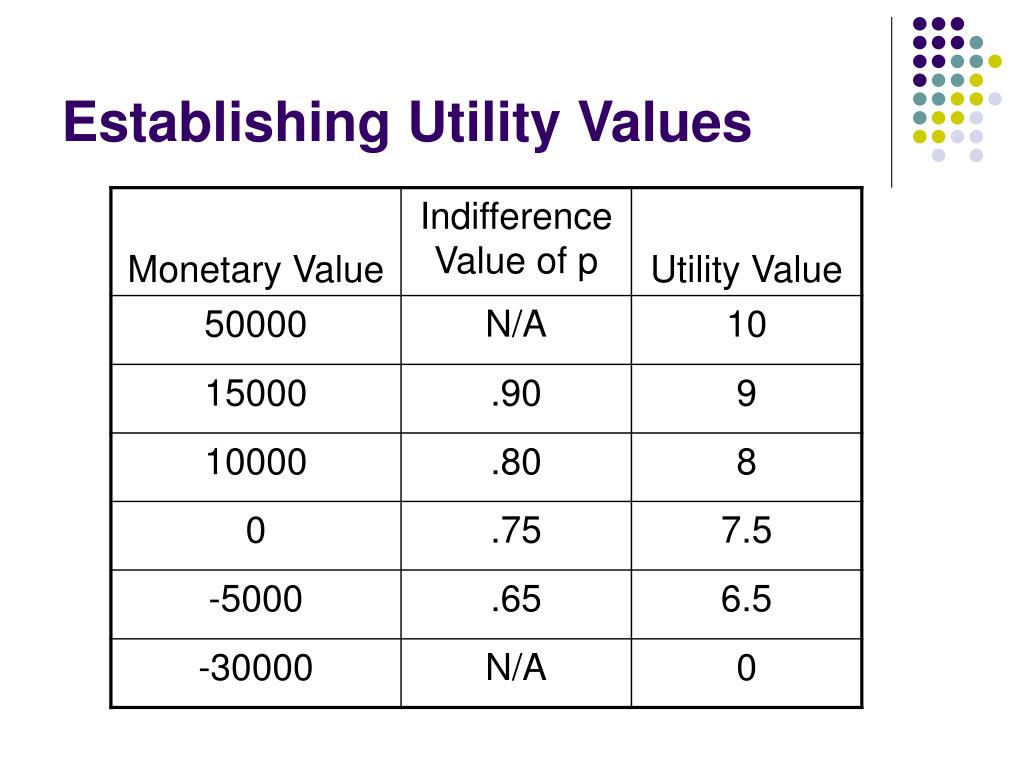 Establishing Utility Values

| Monetary Value | Indifference Value of p | Utility Value |
|---|---|---|
| 50000 | N/A | 10 |
| 15000 | .90 | 9 |
| 10000 | .80 | 8 |
| 0 | .75 | 7.5 |
| -5000 | .65 | 6.5 |
| -30000 | N/A | 0 |